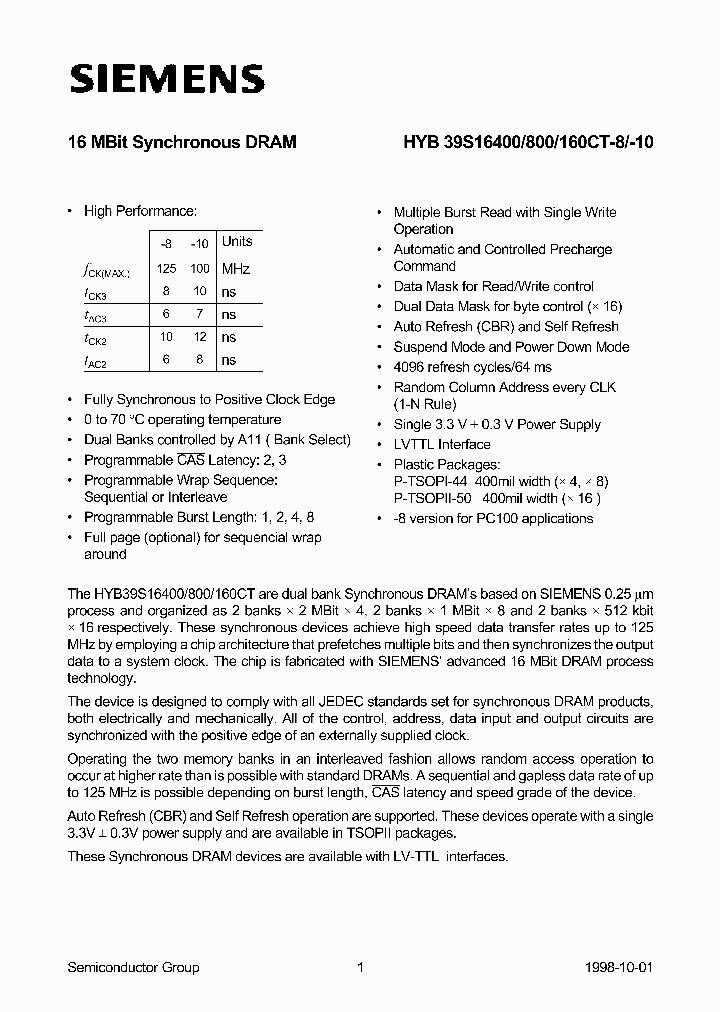 SIEMENS

16 MBit Synchronous DRAM

HYB 39S16400/800/160CT-8/-10

• High Performance:

| | -8 | -10 | Units |
|---|---|---|---|
| $f_{CK(MAX.)}$ | 125 | 100 | MHz |
| $t_{CK3}$ | 8 | 10 | ns |
| $t_{AC3}$ | 6 | 7 | ns |
| $t_{CK2}$ | 10 | 12 | ns |
| $t_{AC2}$ | 6 | 8 | ns |

• Fully Synchronous to Positive Clock Edge
• 0 to 70 °C operating temperature
• Dual Banks controlled by A11 ( Bank Select)
• Programmable $\overline{CAS}$ Latency: 2, 3
• Programmable Wrap Sequence: Sequential or Interleave
• Programmable Burst Length: 1, 2, 4, 8
• Full page (optional) for sequencial wrap around

• Multiple Burst Read with Single Write Operation
• Automatic and Controlled Precharge Command
• Data Mask for Read/Write control
• Dual Data Mask for byte control (× 16)
• Auto Refresh (CBR) and Self Refresh
• Suspend Mode and Power Down Mode
• 4096 refresh cycles/64 ms
• Random Column Address every CLK (1-N Rule)
• Single 3.3 V ± 0.3 V Power Supply
• LVTTL Interface
• Plastic Packages:
P-TSOPI-44 400mil width (× 4, × 8)
P-TSOPII-50 400mil width (× 16 )
• -8 version for PC100 applications

The HYB39S16400/800/160CT are dual bank Synchronous DRAM's based on SIEMENS 0.25 µm process and organized as 2 banks × 2 MBit × 4, 2 banks × 1 MBit × 8 and 2 banks × 512 kbit × 16 respectively. These synchronous devices achieve high speed data transfer rates up to 125 MHz by employing a chip architecture that prefetches multiple bits and then synchronizes the output data to a system clock. The chip is fabricated with SIEMENS' advanced 16 MBit DRAM process technology.

The device is designed to comply with all JEDEC standards set for synchronous DRAM products, both electrically and mechanically. All of the control, address, data input and output circuits are synchronized with the positive edge of an externally supplied clock.

Operating the two memory banks in an interleaved fashion allows random access operation to occur at higher rate than is possible with standard DRAMs. A sequential and gapless data rate of up to 125 MHz is possible depending on burst length, $\overline{CAS}$ latency and speed grade of the device.

Auto Refresh (CBR) and Self Refresh operation are supported. These devices operate with a single 3.3V ± 0.3V power supply and are available in TSOPII packages.

These Synchronous DRAM devices are available with LV-TTL interfaces.

Semiconductor Group 1 1998-10-01